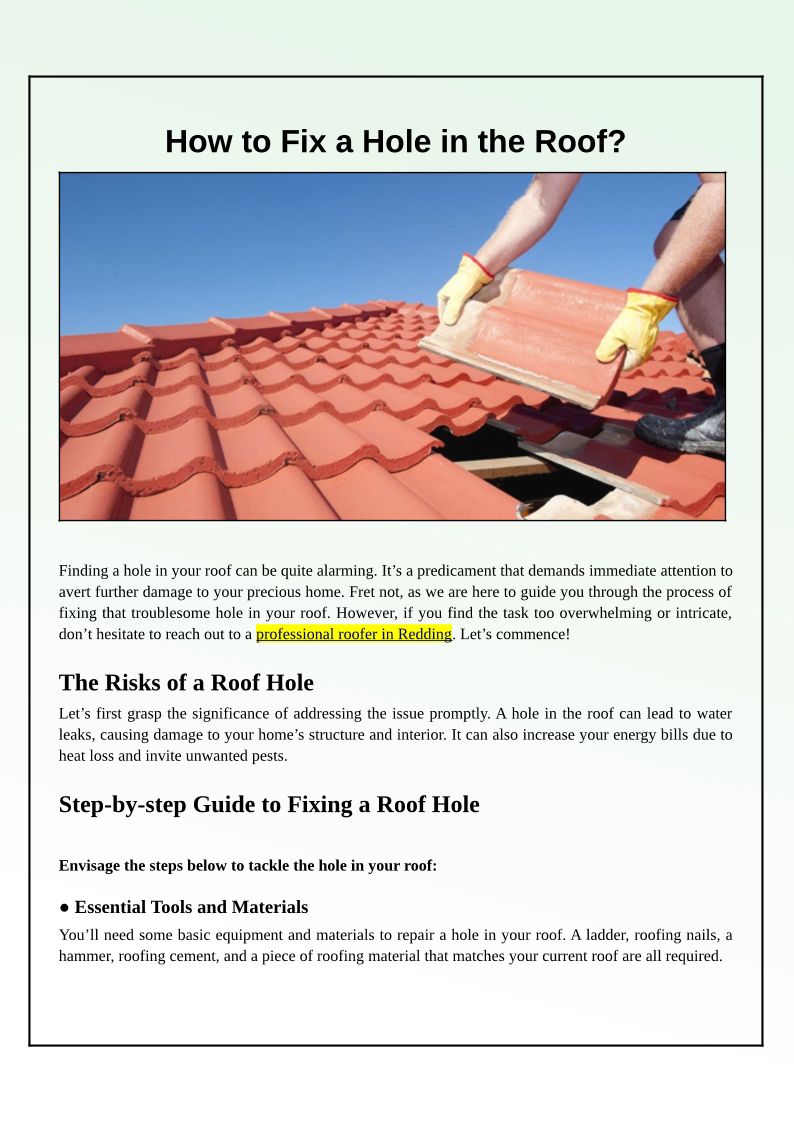 How to Fix a Hole in the Roof?

Finding a hole in your roof can be quite alarming. It’s a predicament that demands immediate attention to avert further damage to your precious home. Fret not, as we are here to guide you through the process of fixing that troublesome hole in your roof. However, if you find the task too overwhelming or intricate, don’t hesitate to reach out to a professional roofer in Redding. Let’s commence!

The Risks of a Roof Hole

Let’s first grasp the significance of addressing the issue promptly. A hole in the roof can lead to water leaks, causing damage to your home’s structure and interior. It can also increase your energy bills due to heat loss and invite unwanted pests.

Step-by-step Guide to Fixing a Roof Hole

Envisage the steps below to tackle the hole in your roof:

● Essential Tools and Materials

You’ll need some basic equipment and materials to repair a hole in your roof. A ladder, roofing nails, a hammer, roofing cement, and a piece of roofing material that matches your current roof are all required.